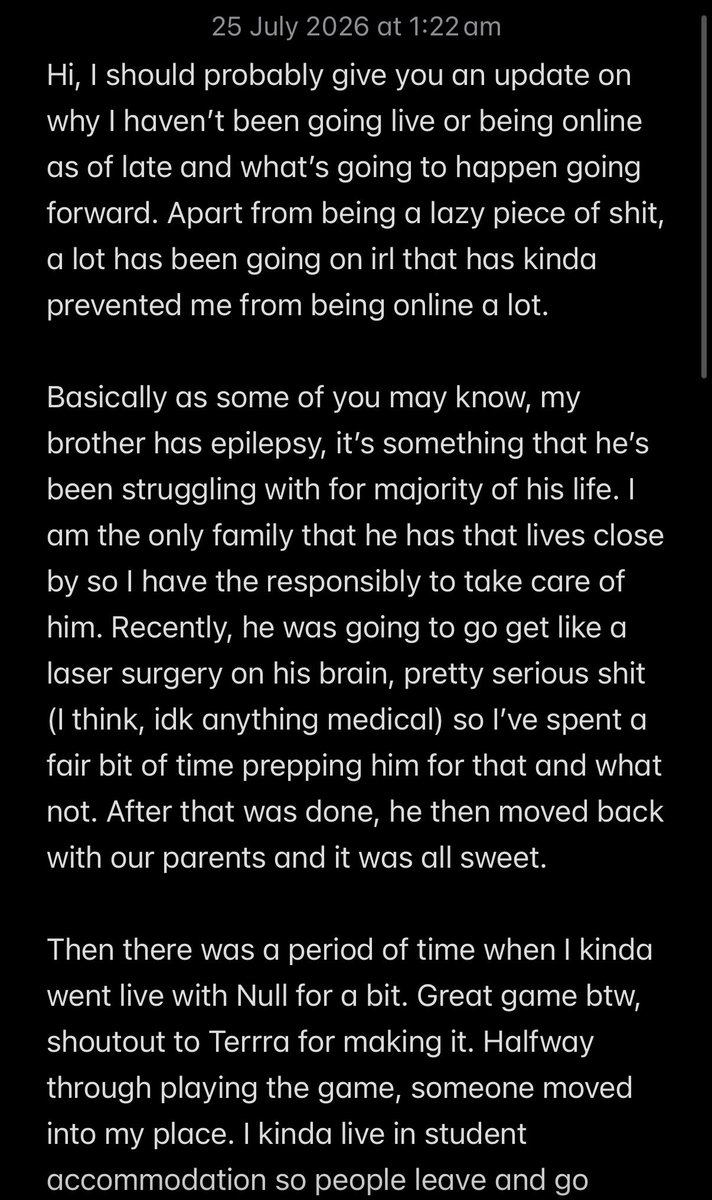 25 July 2026 at 1:22 am

Hi, I should probably give you an update on why I haven't been going live or being online as of late and what's going to happen going forward. Apart from being a lazy piece of shit, a lot has been going on irl that has kinda prevented me from being online a lot.

Basically as some of you may know, my brother has epilepsy, it's something that he's been struggling with for majority of his life. I am the only family that he has that lives close by so I have the responsibly to take care of him. Recently, he was going to go get like a laser surgery on his brain, pretty serious shit (I think, idk anything medical) so I've spent a fair bit of time prepping him for that and what not. After that was done, he then moved back with our parents and it was all sweet.

Then there was a period of time when I kinda went live with Null for a bit. Great game btw, shoutout to Terrra for making it. Halfway through playing the game, someone moved into my place. I kinda live in student accommodation so people leave and go